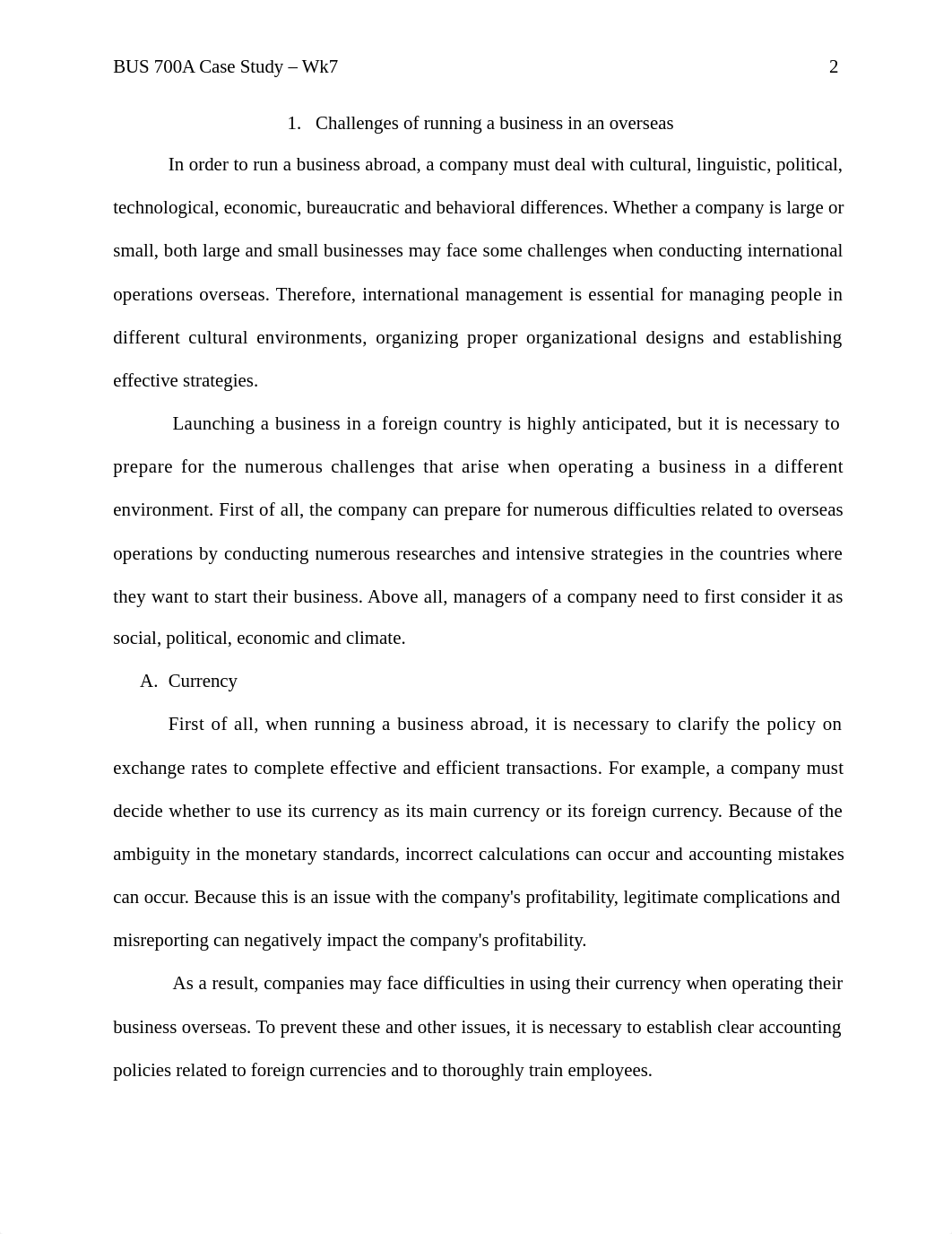 BUS 700A Case Study – Wk7 2

1. Challenges of running a business in an overseas

In order to run a business abroad, a company must deal with cultural, linguistic, political, technological, economic, bureaucratic and behavioral differences. Whether a company is large or small, both large and small businesses may face some challenges when conducting international operations overseas. Therefore, international management is essential for managing people in different cultural environments, organizing proper organizational designs and establishing effective strategies.

Launching a business in a foreign country is highly anticipated, but it is necessary to prepare for the numerous challenges that arise when operating a business in a different environment. First of all, the company can prepare for numerous difficulties related to overseas operations by conducting numerous researches and intensive strategies in the countries where they want to start their business. Above all, managers of a company need to first consider it as social, political, economic and climate.

A. Currency

First of all, when running a business abroad, it is necessary to clarify the policy on exchange rates to complete effective and efficient transactions. For example, a company must decide whether to use its currency as its main currency or its foreign currency. Because of the ambiguity in the monetary standards, incorrect calculations can occur and accounting mistakes can occur. Because this is an issue with the company's profitability, legitimate complications and misreporting can negatively impact the company's profitability.

As a result, companies may face difficulties in using their currency when operating their business overseas. To prevent these and other issues, it is necessary to establish clear accounting policies related to foreign currencies and to thoroughly train employees.